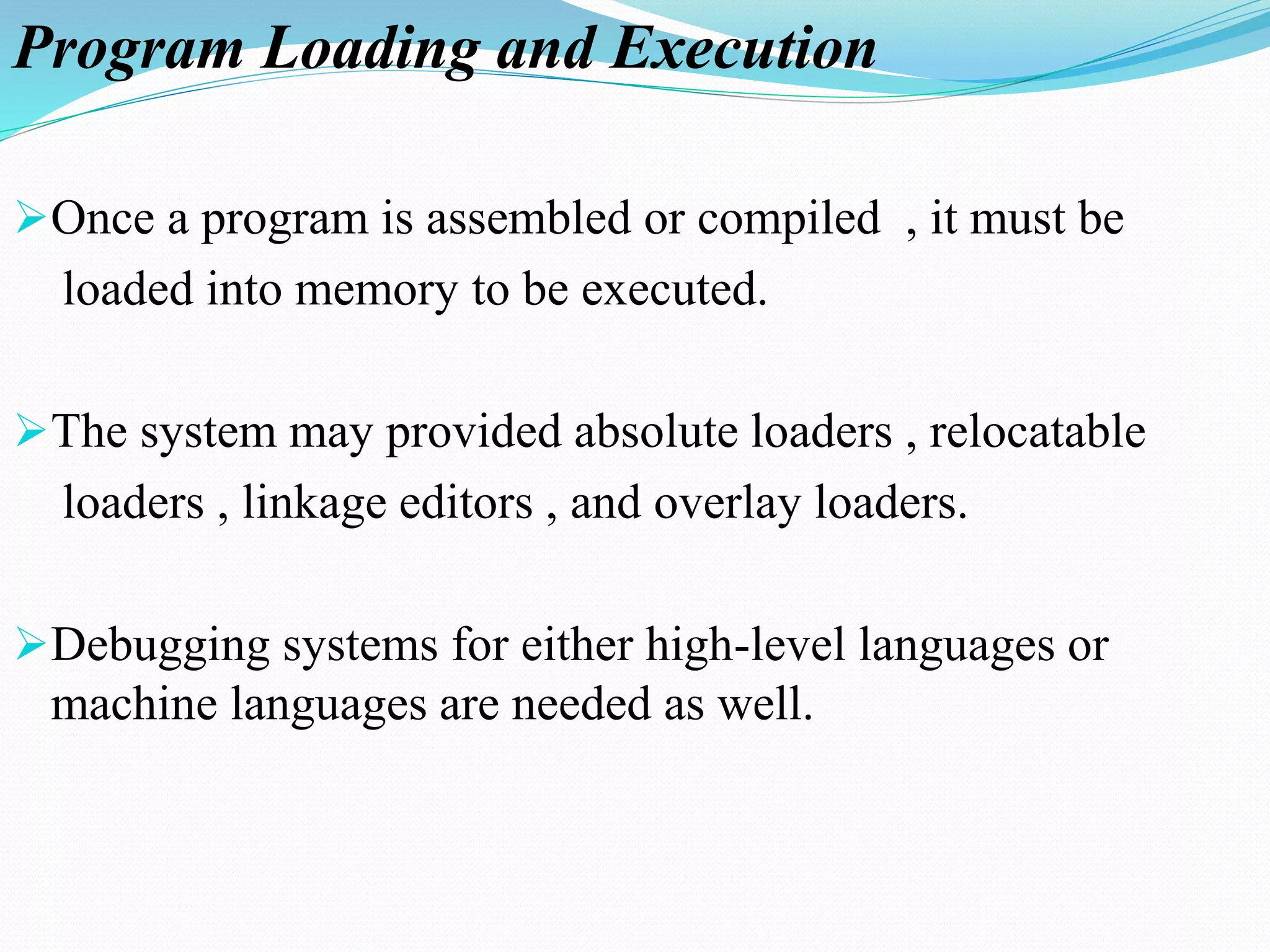 Program Loading and Execution

➢Once a program is assembled or compiled , it must be loaded into memory to be executed.

➢The system may provided absolute loaders , relocatable loaders , linkage editors , and overlay loaders.

➢Debugging systems for either high-level languages or machine languages are needed as well.